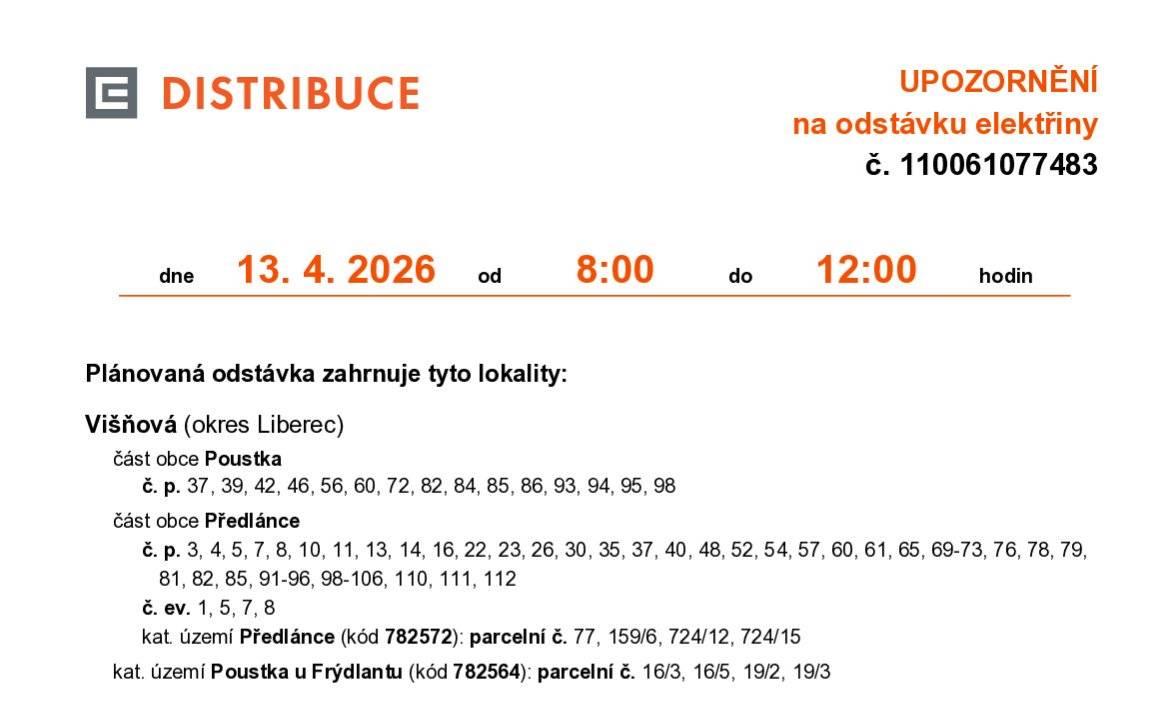 DISTRIBUCE

UPOZORNĚNÍ
na odstávku elektřiny
č. 110061077483

dne 13. 4. 2026 od 8:00 do 12:00 hodin

Plánovaná odstávka zahrnuje tyto lokality:

Višňová (okres Liberec)

část obce Poustka

č. p. 37, 39, 42, 46, 56, 60, 72, 82, 84, 85, 86, 93, 94, 95, 98

část obce Předlánce

č. p. 3, 4, 5, 7, 8, 10, 11, 13, 14, 16, 22, 23, 26, 30, 35, 37, 40, 48, 52, 54, 57, 60, 61, 65, 69-73, 76, 78, 79, 81, 82, 85, 91-96, 98-106, 110, 111, 112

č. ev. 1, 5, 7, 8

kat. území Předlánce (kód 782572): parcelní č. 77, 159/6, 724/12, 724/15

kat. území Poustka u Frýdlantu (kód 782564): parcelní č. 16/3, 16/5, 19/2, 19/3